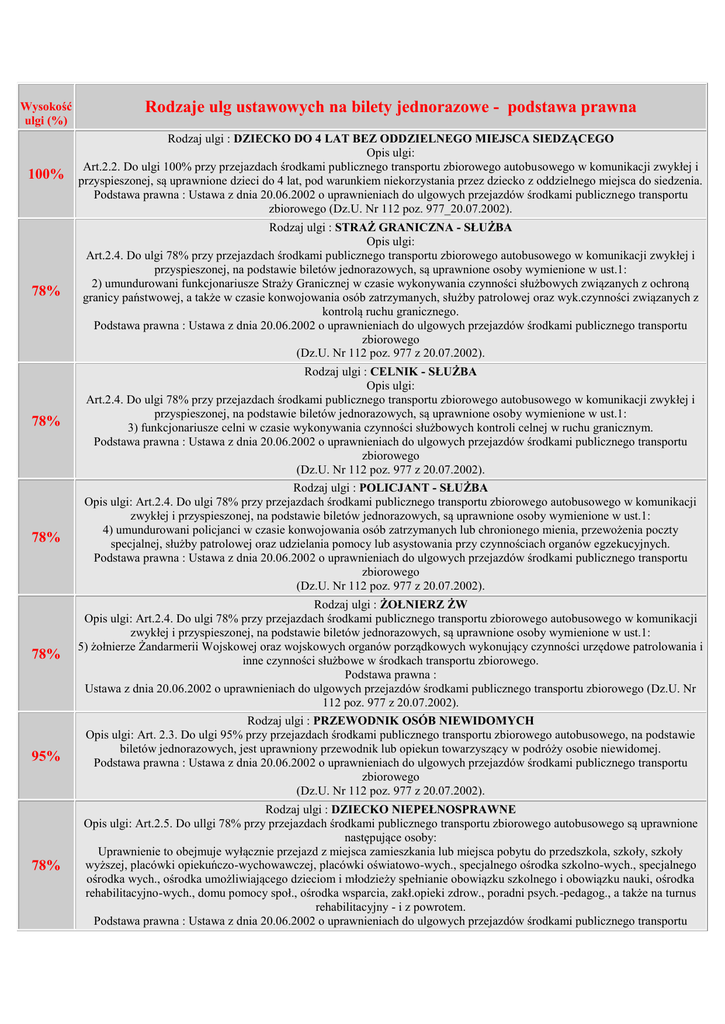 | Wysokość ulgi (%) | Rodzaje ulg ustawowych na bilety jednorazowe - podstawa prawna |
|---|---|
| 100% | Rodzaj ulgi : **DZIECKO DO 4 LAT BEZ ODDZIELNEGO MIEJSCA SIEDZĄCEGO** Opis ulgi: Art.2.2. Do ulgi 100% przy przejazdach środkami publicznego transportu zbiorowego autobusowego w komunikacji zwykłej i przyspieszonej, są uprawnione dzieci do 4 lat, pod warunkiem niekorzystania przez dziecko z oddzielnego miejsca do siedzenia. Podstawa prawna : Ustawa z dnia 20.06.2002 o uprawnieniach do ulgowych przejazdów środkami publicznego transportu zbiorowego (Dz.U. Nr 112 poz. 977_20.07.2002). |
| 78% | Rodzaj ulgi : **STRAŻ GRANICZNA - SŁUŻBA** Opis ulgi: Art.2.4. Do ulgi 78% przy przejazdach środkami publicznego transportu zbiorowego autobusowego w komunikacji zwykłej i przyspieszonej, na podstawie biletów jednorazowych, są uprawnione osoby wymienione w ust.1: 2) umundurowani funkcjonariusze Straży Granicznej w czasie wykonywania czynności służbowych związanych z ochroną granicy państwowej, a także w czasie konwojowania osób zatrzymanych, służby patrolowej oraz wyk.czynności związanych z kontrolą ruchu granicznego. Podstawa prawna : Ustawa z dnia 20.06.2002 o uprawnieniach do ulgowych przejazdów środkami publicznego transportu zbiorowego (Dz.U. Nr 112 poz. 977 z 20.07.2002). |
| 78% | Rodzaj ulgi : **CELNIK - SŁUŻBA** Opis ulgi: Art.2.4. Do ulgi 78% przy przejazdach środkami publicznego transportu zbiorowego autobusowego w komunikacji zwykłej i przyspieszonej, na podstawie biletów jednorazowych, są uprawnione osoby wymienione w ust.1: 3) funkcjonariusze celni w czasie wykonywania czynności służbowych kontroli celnej w ruchu granicznym. Podstawa prawna : Ustawa z dnia 20.06.2002 o uprawnieniach do ulgowych przejazdów środkami publicznego transportu zbiorowego (Dz.U. Nr 112 poz. 977 z 20.07.2002). |
| 78% | Rodzaj ulgi : **POLICJANT - SŁUŻBA** Opis ulgi: Art.2.4. Do ulgi 78% przy przejazdach środkami publicznego transportu zbiorowego autobusowego w komunikacji zwykłej i przyspieszonej, na podstawie biletów jednorazowych, są uprawnione osoby wymienione w ust.1: 4) umundurowani policjanci w czasie konwojowania osób zatrzymanych lub chronionego mienia, przewożenia poczty specjalnej, służby patrolowej oraz udzielania pomocy lub asystowania przy czynnościach organów egzekucyjnych. Podstawa prawna : Ustawa z dnia 20.06.2002 o uprawnieniach do ulgowych przejazdów środkami publicznego transportu zbiorowego (Dz.U. Nr 112 poz. 977 z 20.07.2002). |
| 78% | Rodzaj ulgi : **ŻOŁNIERZ ŻW** Opis ulgi: Art.2.4. Do ulgi 78% przy przejazdach środkami publicznego transportu zbiorowego autobusowego w komunikacji zwykłej i przyspieszonej, na podstawie biletów jednorazowych, są uprawnione osoby wymienione w ust.1: 5) żołnierze Żandarmerii Wojskowej oraz wojskowych organów porządkowych wykonujący czynności urzędowe patrolowania i inne czynności służbowe w środkach transportu zbiorowego. Podstawa prawna : Ustawa z dnia 20.06.2002 o uprawnieniach do ulgowych przejazdów środkami publicznego transportu zbiorowego (Dz.U. Nr 112 poz. 977 z 20.07.2002). |
| 95% | Rodzaj ulgi : **PRZEWODNIK OSÓB NIEWIDOMYCH** Opis ulgi: Art. 2.3. Do ulgi 95% przy przejazdach środkami publicznego transportu zbiorowego autobusowego, na podstawie biletów jednorazowych, jest uprawniony przewodnik lub opiekun towarzyszący w podróży osobie niewidomej. Podstawa prawna : Ustawa z dnia 20.06.2002 o uprawnieniach do ulgowych przejazdów środkami publicznego transportu zbiorowego (Dz.U. Nr 112 poz. 977 z 20.07.2002). |
| 78% | Rodzaj ulgi : **DZIECKO NIEPEŁNOSPRAWNE** Opis ulgi: Art.2.5. Do ullgi 78% przy przejazdach środkami publicznego transportu zbiorowego autobusowego są uprawnione następujące osoby: Uprawnienie to obejmuje wyłącznie przejazd z miejsca zamieszkania lub miejsca pobytu do przedszkola, szkoły, szkoły wyższej, placówki opiekuńczo-wychowawczej, placówki oświatowo-wych., specjalnego ośrodka szkolno-wych., specjalnego ośrodka wych., ośrodka umożliwiającego dzieciom i młodzieży spełnianie obowiązku szkolnego i obowiązku nauki, ośrodka rehabilitacyjno-wych., domu pomocy społ., ośrodka wsparcia, zakł.opieki zdrow., poradni psych.-pedagog., a także na turnus rehabilitacyjny - i z powrotem. Podstawa prawna : Ustawa z dnia 20.06.2002 o uprawnieniach do ulgowych przejazdów środkami publicznego transportu |